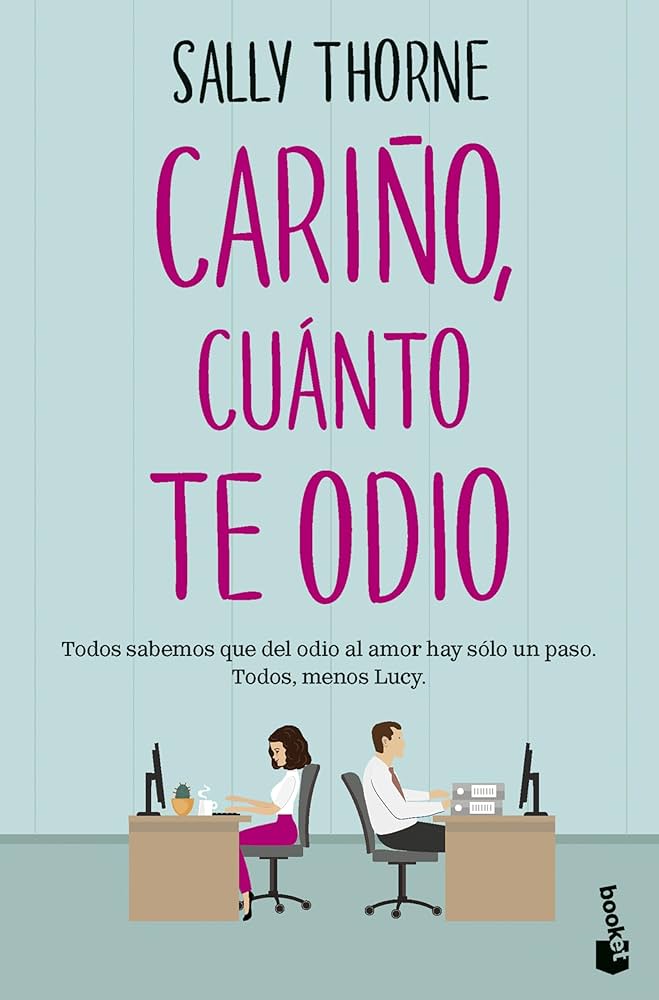 SALLY THORNE

CARIÑO, CUÁNTO TE ODIO

Todos sabemos que del odio al amor hay sólo un paso. Todos, menos Lucy.

booket